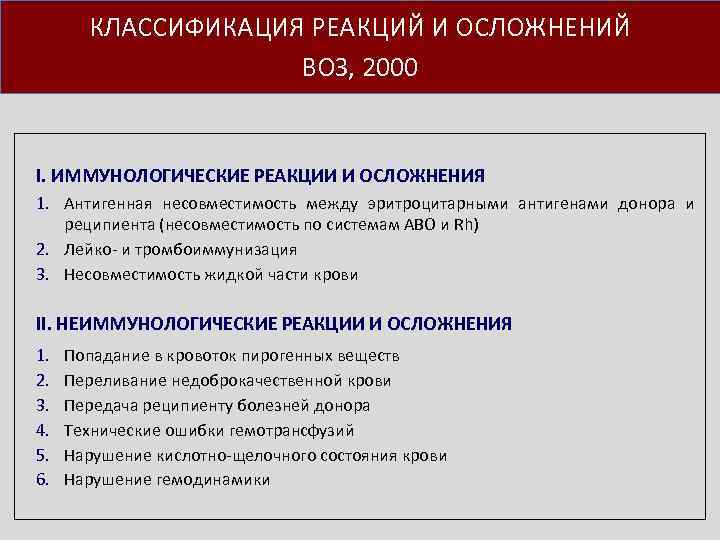 КЛАССИФИКАЦИЯ РЕАКЦИЙ И ОСЛОЖНЕНИЙ
ВОЗ, 2000

I. ИММУНОЛОГИЧЕСКИЕ РЕАКЦИИ И ОСЛОЖНЕНИЯ
1. Антигенная несовместимость между эритроцитарными антигенами донора и реципиента (несовместимость по системам АВО и Rh)
2. Лейко- и тромбоиммунизация
3. Несовместимость жидкой части крови

II. НЕИММУНОЛОГИЧЕСКИЕ РЕАКЦИИ И ОСЛОЖНЕНИЯ
1. Попадание в кровоток пирогенных веществ
2. Переливание недоброкачественной крови
3. Передача реципиенту болезней донора
4. Технические ошибки гемотрансфузий
5. Нарушение кислотно-щелочного состояния крови
6. Нарушение гемодинамики